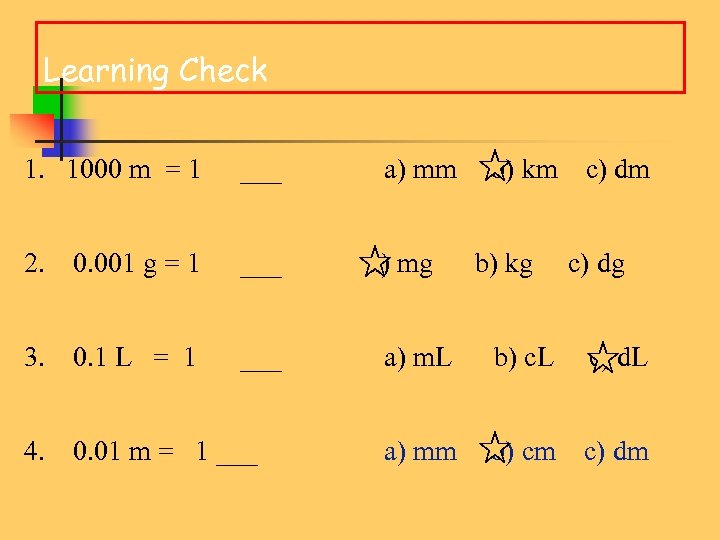 Learning Check

1. 1000 m = 1 ___ a) mm b) km c) dm

2. 0.001 g = 1 ___ a) mg b) kg c) dg

3. 0.1 L = 1 ___ a) mL b) cL c) dL

4. 0.01 m = 1 ___ a) mm b) cm c) dm